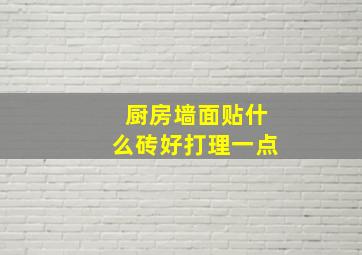 厨房墙面贴什么砖好打理一点